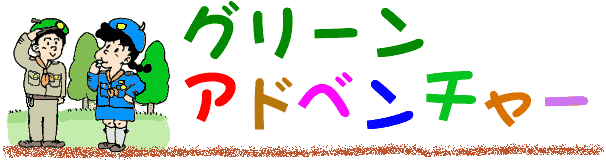 グリーン
アドベンチャー